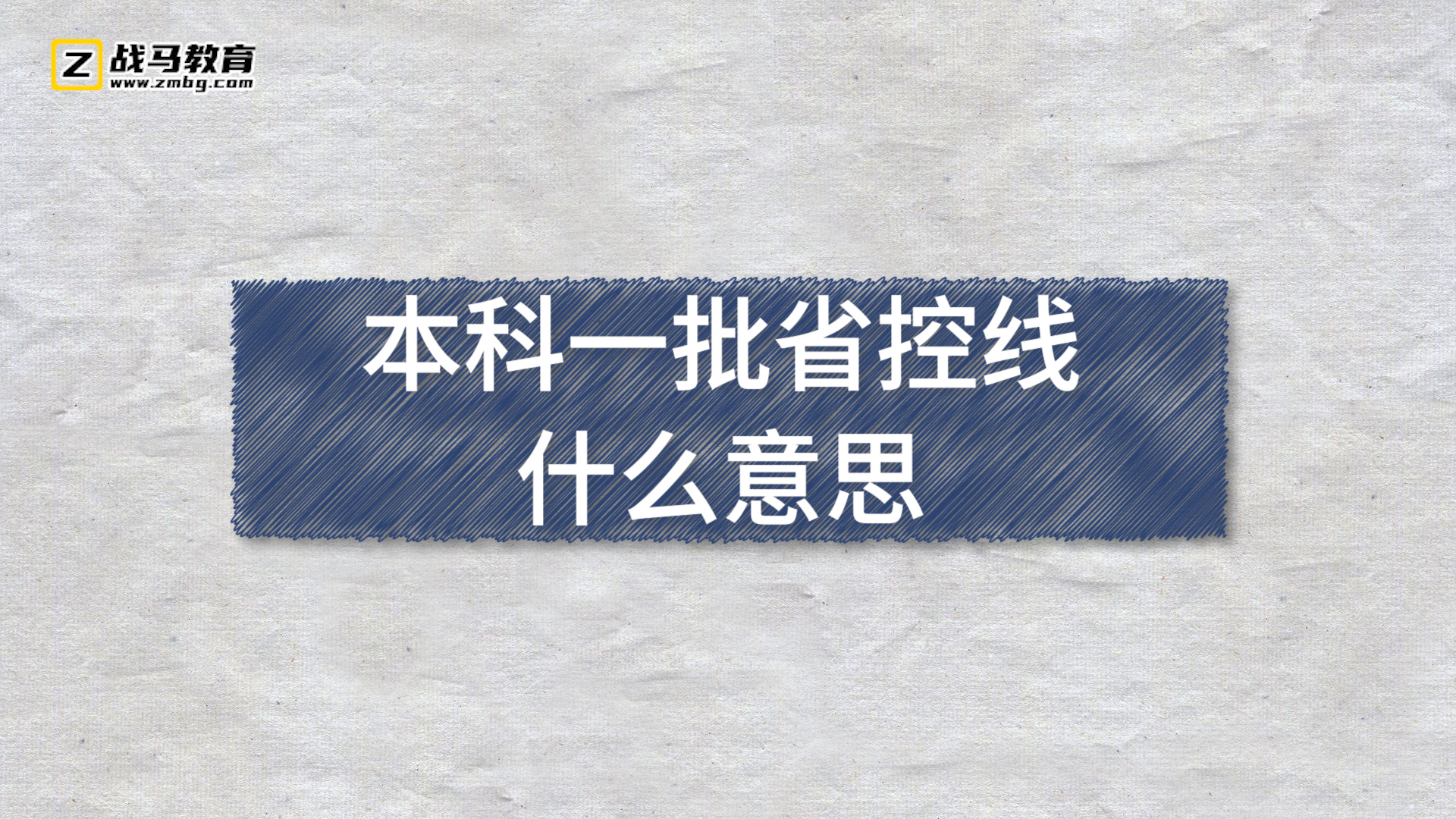 Z 战马教育
www.zmbg.com

本科一批省控线
什么意思